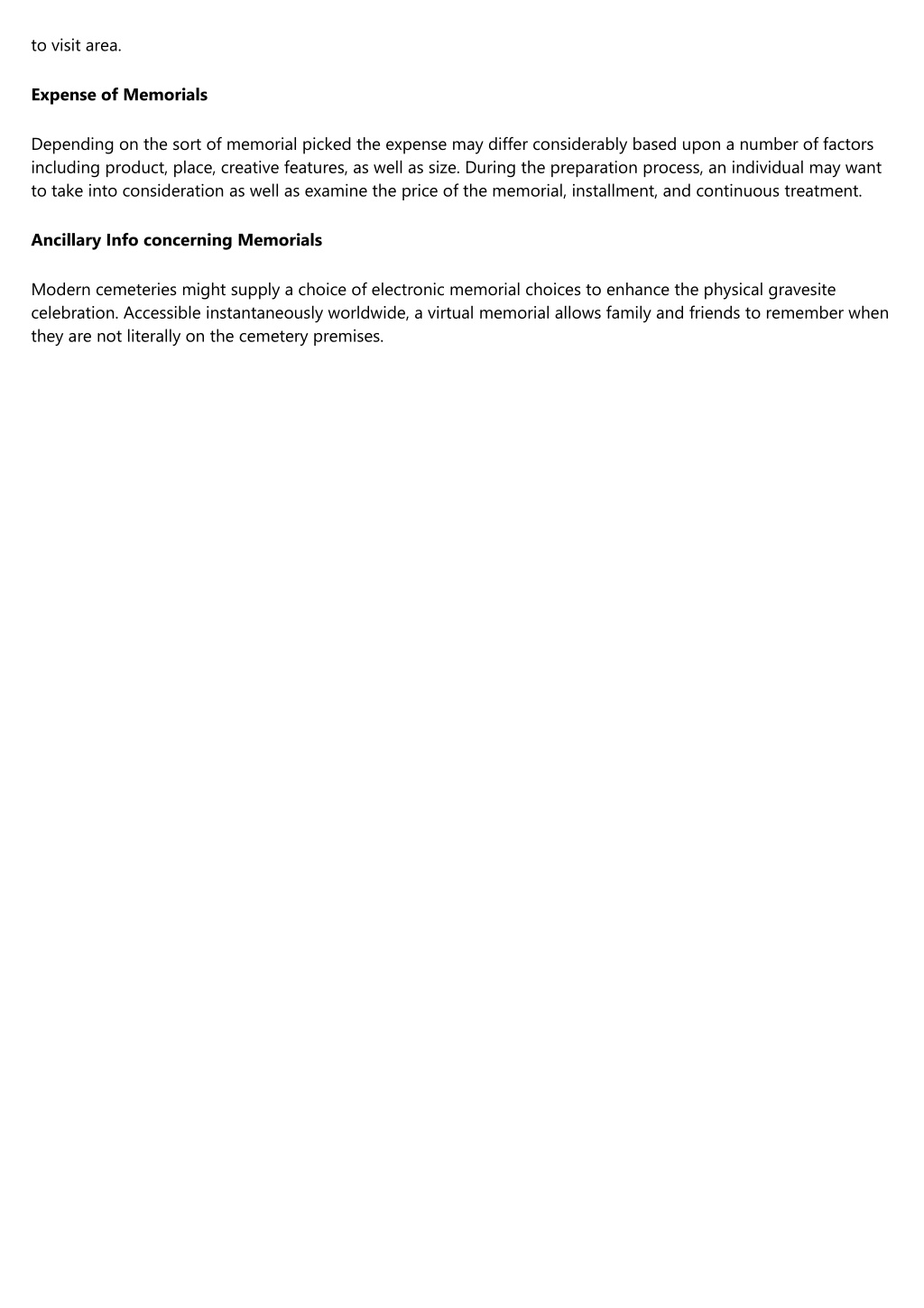 to visit area.

Expense of Memorials

Depending on the sort of memorial picked the expense may differ considerably based upon a number of factors including product, place, creative features, as well as size. During the preparation process, an individual may want to take into consideration as well as examine the price of the memorial, installment, and continuous treatment.

Ancillary Info concerning Memorials

Modern cemeteries might supply a choice of electronic memorial choices to enhance the physical gravesite celebration. Accessible instantaneously worldwide, a virtual memorial allows family and friends to remember when they are not literally on the cemetery premises.